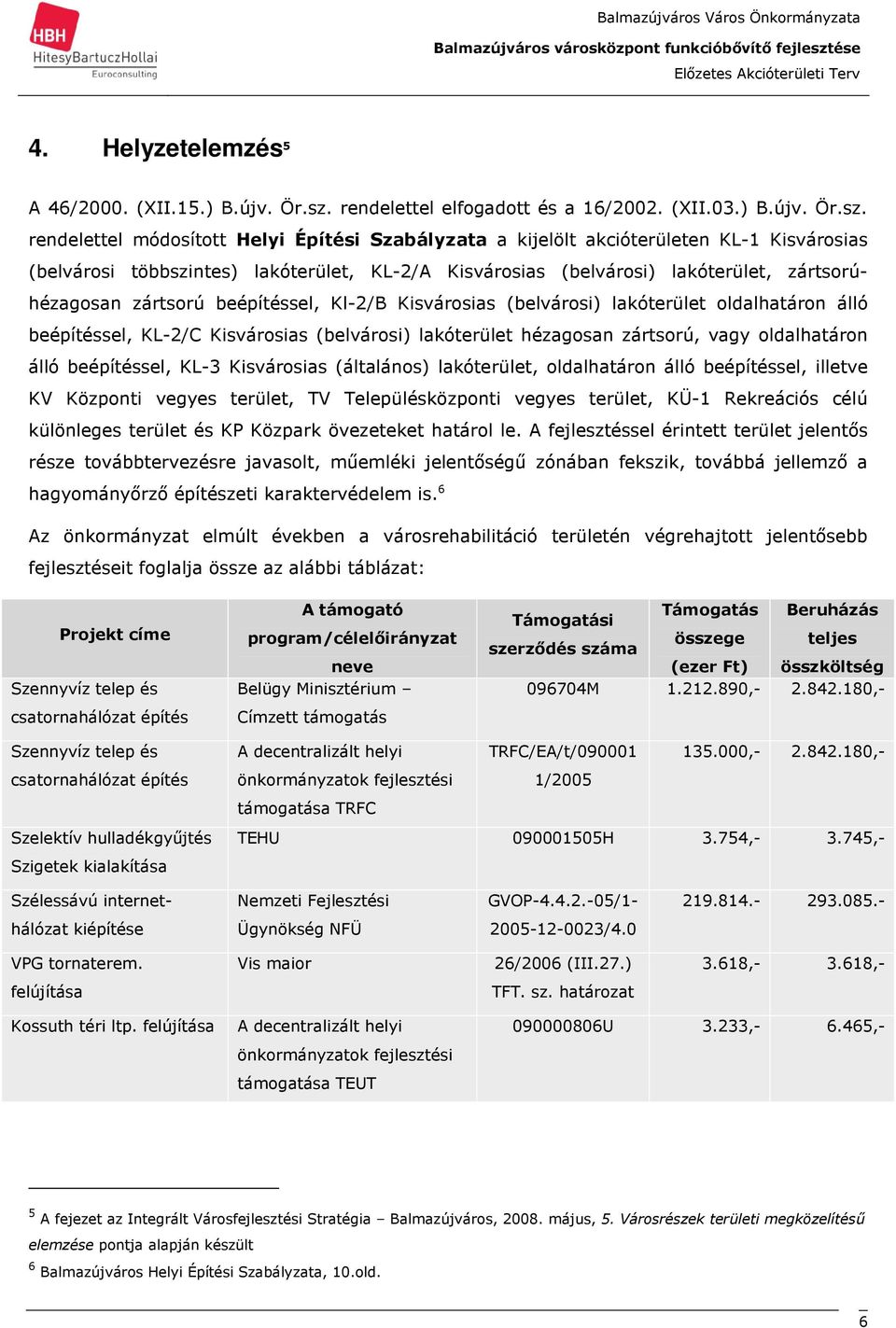 HBH
HitesyBartuczHollai
Euroconsulting

Balmazújváros Város Önkormányzata
Balmazújváros városközpont funkcióbővítő fejlesztése
Előzetes Akcióterületi Terv

4. Helyzetelemzés$^5$

A 46/2000. (XII.15.) B.újv. Ör.sz. rendelettel elfogadott és a 16/2002. (XII.03.) B.újv. Ör.sz. rendelettel módosított Helyi Építési Szabályzata a kijelölt akcióterületen KL-1 Kisvárosias (belvárosi többszintes) lakóterület, KL-2/A Kisvárosias (belvárosi) lakóterület, zártsorú-hézagosan zártsorú beépítéssel, Kl-2/B Kisvárosias (belvárosi) lakóterület oldalhatáron álló beépítéssel, KL-2/C Kisvárosias (belvárosi) lakóterület hézagosan zártsorú, vagy oldalhatáron álló beépítéssel, KL-3 Kisvárosias (általános) lakóterület, oldalhatáron álló beépítéssel, illetve KV Központi vegyes terület, TV Településközponti vegyes terület, KÜ-1 Rekreációs célú különleges terület és KP Közpark övezeteket határol le. A fejlesztéssel érintett terület jelentős része továbbtervezésre javasolt, műemléki jelentőségű zónában fekszik, továbbá jellemző a hagyományőrző építészeti karaktervédelem is.$^6$

Az önkormányzat elmúlt években a városrehabilitáció területén végrehajtott jelentősebb fejlesztéseit foglalja össze az alábbi táblázat:

| Projekt címe | A támogató program/célelőirányzat neve | Támogatási szerződés száma | Támogatás összege (ezer Ft) | Beruházás teljes összköltség |
|---|---|---|---|---|
| Szennyvíz telep és csatornahálózat építés | Belügy Minisztérium – Címzett támogatás | 096704M | 1.212.890,- | 2.842.180,- |
| Szennyvíz telep és csatornahálózat építés | A decentralizált helyi önkormányzatok fejlesztési támogatása TRFC | TRFC/EA/t/090001 1/2005 | 135.000,- | 2.842.180,- |
| Szelektív hulladékgyűjtés Szigetek kialakítása | TEHU | 090001505H | 3.754,- | 3.745,- |
| Szélessávú internet-hálózat kiépítése | Nemzeti Fejlesztési Ügynökség NFÜ | GVOP-4.4.2.-05/1-2005-12-0023/4.0 | 219.814.- | 293.085.- |
| VPG tornaterem. felújítása | Vis maior | 26/2006 (III.27.) TFT. sz. határozat | 3.618,- | 3.618,- |
| Kossuth téri ltp. felújítása | A decentralizált helyi önkormányzatok fejlesztési támogatása TEUT | 090000806U | 3.233,- | 6.465,- |

$^5$ A fejezet az Integrált Városfejlesztési Stratégia – Balmazújváros, 2008. május, 5. Városrészek területi megközelítésű elemzése pontja alapján készült
$^6$ Balmazújváros Helyi Építési Szabályzata, 10.old.

6